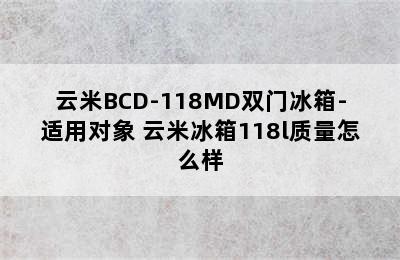 云米BCD-118MD双门冰箱-适用对象 云米冰箱118l质量怎么样